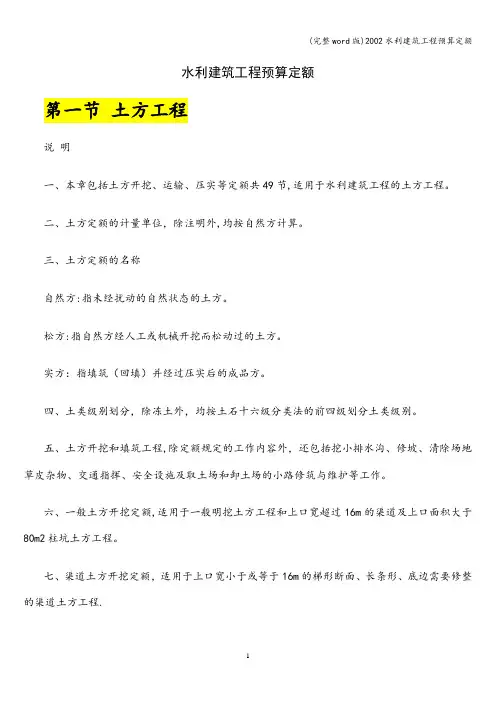 (完整word版)2002水利建筑工程预算定额

水利建筑工程预算定额

第一节 土方工程

说 明

一、本章包括土方开挖、运输、压实等定额共49节,适用于水利建筑工程的土方工程。

二、土方定额的计量单位,除注明外,均按自然方计算。

三、土方定额的名称

自然方:指未经扰动的自然状态的土方。

松方:指自然方经人工或机械开挖而松动过的土方。

实方:指填筑(回填)并经过压实后的成品方。

四、土类级别划分,除冻土外,均按土石十六级分类法的前四级划分土类级别。

五、土方开挖和填筑工程,除定额规定的工作内容外,还包括挖小排水沟、修坡、清除场地草皮杂物、交通指挥、安全设施及取土场和卸土场的小路修筑与维护等工作。

六、一般土方开挖定额,适用于一般明挖土方工程和上口宽超过16m的渠道及上口面积大于80m2柱坑土方工程。

七、渠道土方开挖定额,适用于上口宽小于或等于16m的梯形断面、长条形、底边需要修整的渠道土方工程.

1